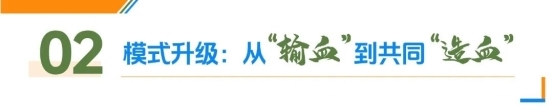 02 模式升级：从“输血”到共同“造血”